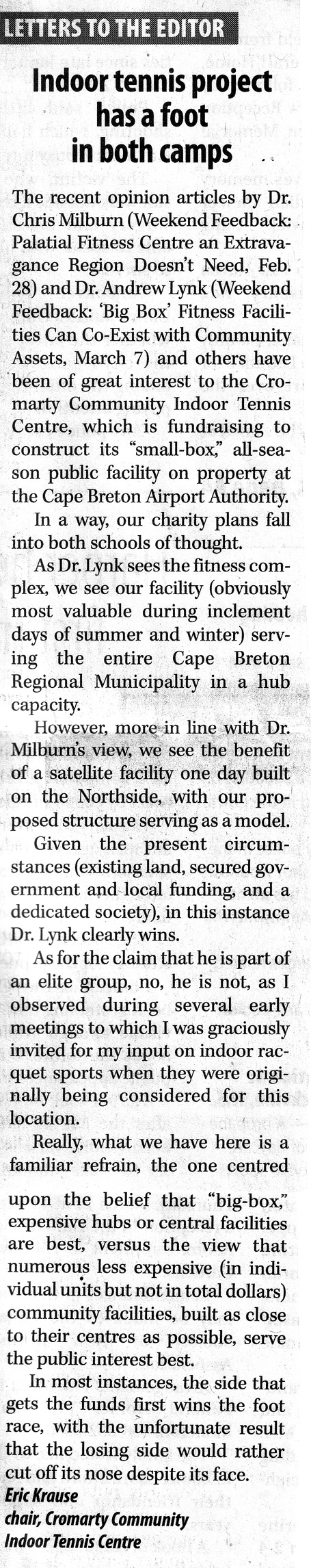 LETTERS TO THE EDITOR

Indoor tennis project has a foot in both camps

The recent opinion articles by Dr. Chris Milburn (Weekend Feedback: Palatial Fitness Centre an Extravagance Region Doesn't Need, Feb. 28) and Dr. Andrew Lynk (Weekend Feedback: 'Big Box' Fitness Facilities Can Co-Exist with Community Assets, March 7) and others have been of great interest to the Cromarty Community Indoor Tennis Centre, which is fundraising to construct its "small-box," all-season public facility on property at the Cape Breton Airport Authority.

In a way, our charity plans fall into both schools of thought.

As Dr. Lynk sees the fitness complex, we see our facility (obviously most valuable during inclement days of summer and winter) serving the entire Cape Breton Regional Municipality in a hub capacity.

However, more in line with Dr. Milburn's view, we see the benefit of a satellite facility one day built on the Northside, with our proposed structure serving as a model.

Given the present circumstances (existing land, secured government and local funding, and a dedicated society), in this instance Dr. Lynk clearly wins.

As for the claim that he is part of an elite group, no, he is not, as I observed during several early meetings to which I was graciously invited for my input on indoor racquet sports when they were originally being considered for this location.

Really, what we have here is a familiar refrain, the one centred upon the belief that "big-box," expensive hubs or central facilities are best, versus the view that numerous less expensive (in individual units but not in total dollars) community facilities, built as close to their centres as possible, serve the public interest best.

In most instances, the side that gets the funds first wins the foot race, with the unfortunate result that the losing side would rather cut off its nose despite its face.

Eric Krause
chair, Cromarty Community Indoor Tennis Centre